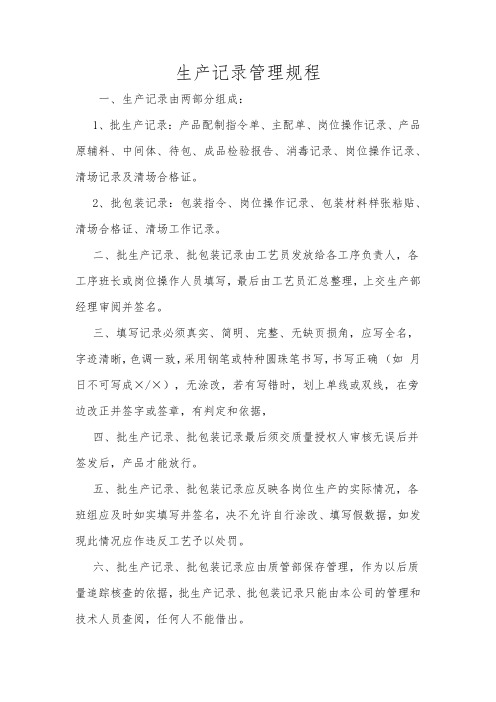 生产记录管理规程

一、生产记录由两部分组成：

1、批生产记录：产品配制指令单、主配单、岗位操作记录、产品原辅料、中间体、待包、成品检验报告、消毒记录、岗位操作记录、清场记录及清场合格证。

2、批包装记录：包装指令、岗位操作记录、包装材料样张粘贴、清场合格证、清场工作记录。

二、批生产记录、批包装记录由工艺员发放给各工序负责人，各工序班长或岗位操作人员填写，最后由工艺员汇总整理，上交生产部经理审阅并签名。

三、填写记录必须真实、简明、完整、无缺页损角，应写全名，字迹清晰，色调一致，采用钢笔或特种圆珠笔书写，书写正确（如 月日不可写成×/×），无涂改，若有写错时，划上单线或双线，在旁边改正并签字或签章，有判定和依据，

四、批生产记录、批包装记录最后须交质量授权人审核无误后并签发后，产品才能放行。

五、批生产记录、批包装记录应反映各岗位生产的实际情况，各班组应及时如实填写并签名，决不允许自行涂改、填写假数据，如发现此情况应作违反工艺予以处罚。

六、批生产记录、批包装记录应由质管部保存管理，作为以后质量追踪核查的依据，批生产记录、批包装记录只能由本公司的管理和技术人员查阅，任何人不能借出。